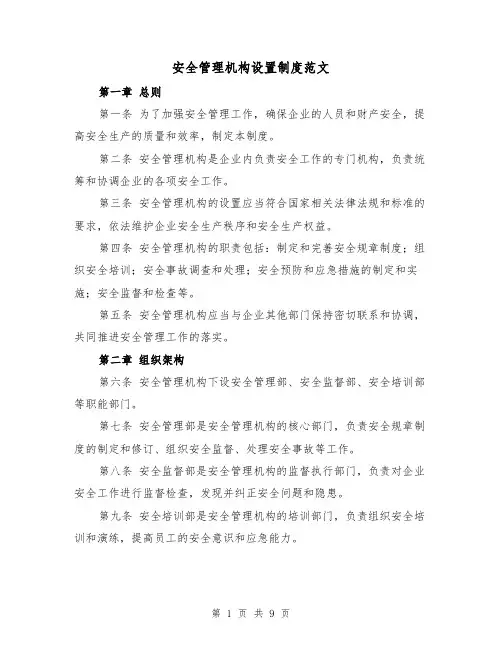 安全管理机构设置制度范文

第一章 总则

第一条 为了加强安全管理工作，确保企业的人员和财产安全，提高安全生产的质量和效率，制定本制度。

第二条 安全管理机构是企业内负责安全工作的专门机构，负责统筹和协调企业的各项安全工作。

第三条 安全管理机构的设置应当符合国家相关法律法规和标准的要求，依法维护企业安全生产秩序和安全生产权益。

第四条 安全管理机构的职责包括：制定和完善安全规章制度；组织安全培训；安全事故调查和处理；安全预防和应急措施的制定和实施；安全监督和检查等。

第五条 安全管理机构应当与企业其他部门保持密切联系和协调，共同推进安全管理工作的落实。

第二章 组织架构

第六条 安全管理机构下设安全管理部、安全监督部、安全培训部等职能部门。

第七条 安全管理部是安全管理机构的核心部门，负责安全规章制度的制定和修订、组织安全监督、处理安全事故等工作。

第八条 安全监督部是安全管理机构的监督执行部门，负责对企业安全工作进行监督检查，发现并纠正安全问题和隐患。

第九条 安全培训部是安全管理机构的培训部门，负责组织安全培训和演练，提高员工的安全意识和应急能力。

第 1 页 共 9 页